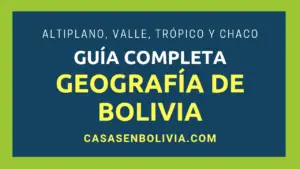 ALTIPLANO, VALLE, TRÓPICO Y CHACO

GUÍA COMPLETA

GEOGRAFÍA DE BOLIVIA

CASASENBOLIVIA.COM